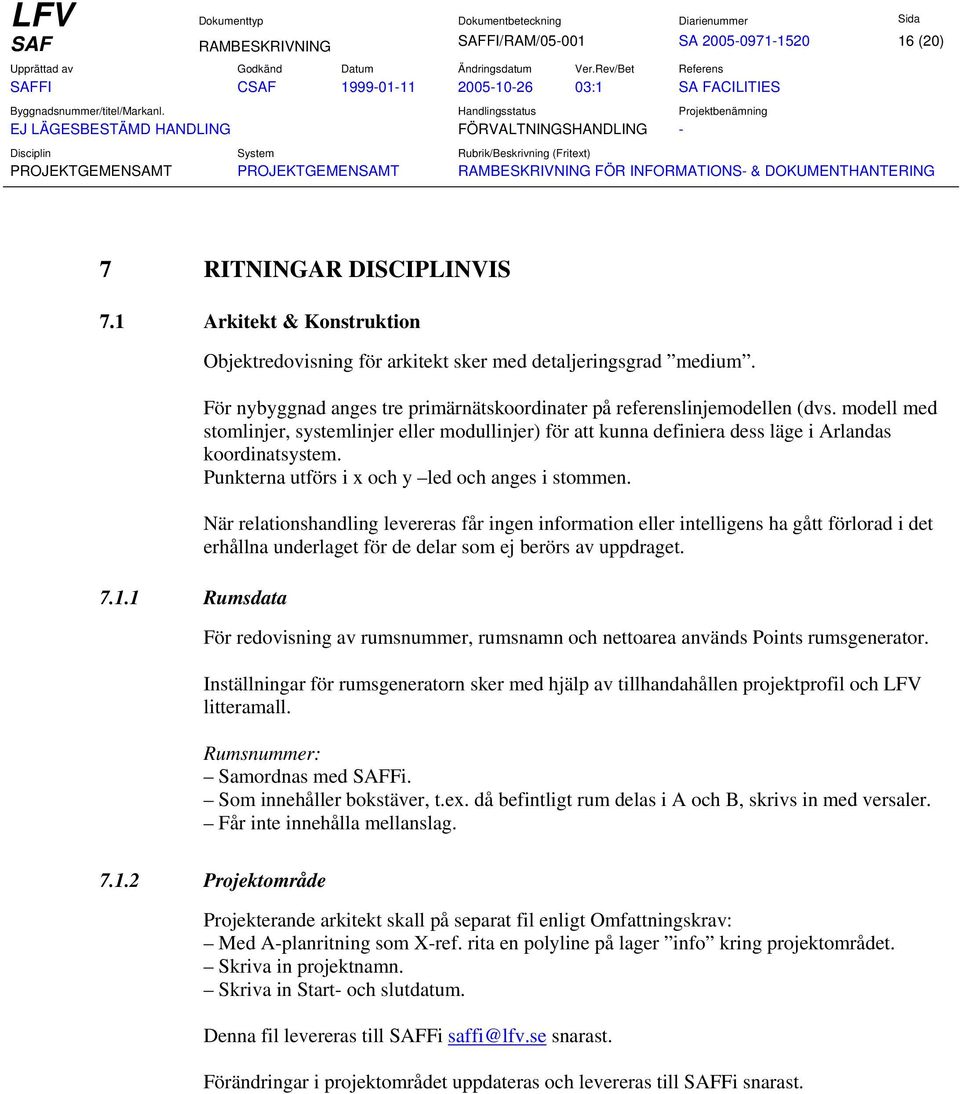 LFV
SAF

Dokumenttyp
RAMBESKRIVNING

Dokumentbeteckning
SAFFI/RAM/05-001

Diarienummer
SA 2005-0971-1520

Sida
16 (20)

Upprättad av
SAFFI

Godkänd
CSAF

Datum
1999-01-11

Ändringsdatum
2005-10-26

Ver.Rev/Bet
03:1

Referens
SA FACILITIES

Byggnadsnummer/titel/Markanl.
EJ LÄGESBESTÄMD HANDLING

Handlingsstatus
FÖRVALTNINGSHANDLING

Projektbenämning
-

Disciplin
PROJEKTGEMENSAMT

System
PROJEKTGEMENSAMT

Rubrik/Beskrivning (Fritext)
RAMBESKRIVNING FÖR INFORMATIONS- & DOKUMENTHANTERING

7 RITNINGAR DISCIPLINVIS

7.1 Arkitekt & Konstruktion

Objektredovisning för arkitekt sker med detaljeringsgrad ”medium”.

För nybyggnad anges tre primärnätskoordinater på referenslinjemodellen (dvs. modell med stomlinjer, systemlinjer eller modullinjer) för att kunna definiera dess läge i Arlandas koordinatsystem.
Punkterna utförs i x och y –led och anges i stommen.

När relationshandling levereras får ingen information eller intelligens ha gått förlorad i det erhållna underlaget för de delar som ej berörs av uppdraget.

7.1.1 Rumsdata

För redovisning av rumsnummer, rumsnamn och nettoarea används Points rumsgenerator.

Inställningar för rumsgeneratorn sker med hjälp av tillhandahållen projektprofil och LFV litteramall.

Rumsnummer:
– Samordnas med SAFFi.
– Som innehåller bokstäver, t.ex. då befintligt rum delas i A och B, skrivs in med versaler.
– Får inte innehålla mellanslag.

7.1.2 Projektområde

Projekterande arkitekt skall på separat fil enligt Omfattningskrav:
– Med A-planritning som X-ref. rita en polyline på lager ”info” kring projektområdet.
– Skriva in projektnamn.
– Skriva in Start- och slutdatum.

Denna fil levereras till SAFFi saffi@lfv.se snarast.

Förändringar i projektområdet uppdateras och levereras till SAFFi snarast.